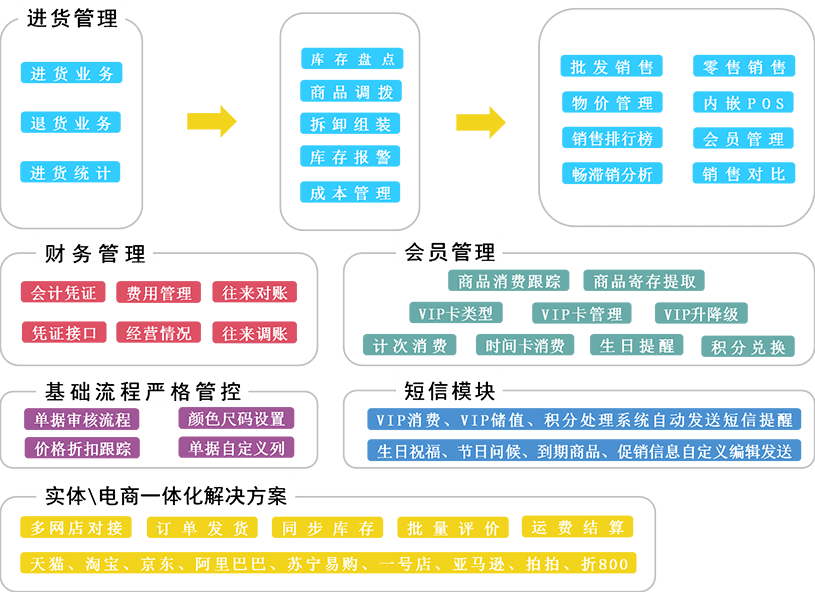 进货管理

进货业务

退货业务

进货统计

库存盘点

商品调拨

拆卸组装

库存报警

成本管理

批发销售

零售销售

物价管理

内嵌POS

销售排行榜

会员管理

畅滞销分析

销售对比

财务管理

会计凭证

费用管理

往来对账

凭证接口

经营情况

往来调账

会员管理

商品消费跟踪

商品寄存提取

VIP卡类型

VIP卡管理

VIP升降级

计次消费

时间卡消费

生日提醒

积分兑换

基础流程严格管控

单据审核流程

颜色尺码设置

价格折扣跟踪

单据自定义列

短信模块

VIP消费、VIP储值、积分处理系统自动发送短信提醒

生日祝福、节日问候、到期商品、促销信息自定义编辑发送

实体\电商一体化解决方案

多网店对接

订单发货

同步库存

批量评价

运费结算

天猫、淘宝、京东、阿里巴巴、苏宁易购、一号店、亚马逊、拍拍、折800